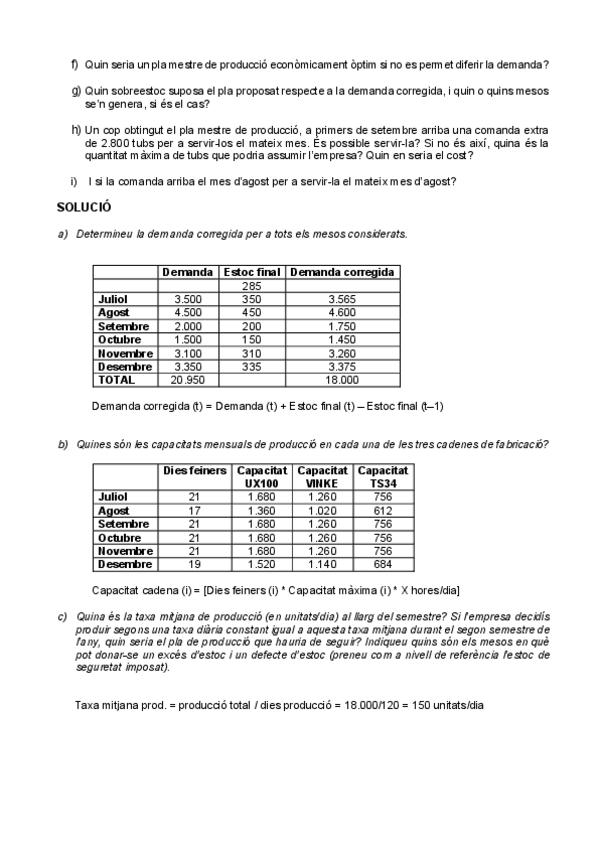 f) Quin seria un pla mestre de producció econòmicament òptim si no es permet diferir la demanda?

g) Quin sobreestoc suposa el pla proposat respecte a la demanda corregida, i quin o quins mesos se'n genera, si és el cas?

h) Un cop obtingut el pla mestre de producció, a primers de setembre arriba una comanda extra de 2.800 tubs per a servir-los el mateix mes. És possible servir-la? Si no és així, quina és la quantitat màxima de tubs que podria assumir l'empresa? Quin en seria el cost?

i) I si la comanda arriba el mes d'agost per a servir-la el mateix mes d'agost?

SOLUCIÓ

a) Determineu la demanda corregida per a tots els mesos considerats.

| | Demanda | Estoc final | Demanda corregida |
|---|---|---|---|
| | | 285 | |
| Juliol | 3.500 | 350 | 3.565 |
| Agost | 4.500 | 450 | 4.600 |
| Setembre | 2.000 | 200 | 1.750 |
| Octubre | 1.500 | 150 | 1.450 |
| Novembre | 3.100 | 310 | 3.260 |
| Desembre | 3.350 | 335 | 3.375 |
| TOTAL | 20.950 | | 18.000 |

Demanda corregida (t) = Demanda (t) + Estoc final (t) – Estoc final (t–1)

b) Quines són les capacitats mensuals de producció en cada una de les tres cadenes de fabricació?

| | Dies feiners | Capacitat UX100 | Capacitat VINKE | Capacitat TS34 |
|---|---|---|---|---|
| Juliol | 21 | 1.680 | 1.260 | 756 |
| Agost | 17 | 1.360 | 1.020 | 612 |
| Setembre | 21 | 1.680 | 1.260 | 756 |
| Octubre | 21 | 1.680 | 1.260 | 756 |
| Novembre | 21 | 1.680 | 1.260 | 756 |
| Desembre | 19 | 1.520 | 1.140 | 684 |

Capacitat cadena (i) = [Dies feiners (i) * Capacitat màxima (i) * X hores/dia]

c) Quina és la taxa mitjana de producció (en unitats/dia) al llarg del semestre? Si l'empresa decidís produir segons una taxa diària constant igual a aquesta taxa mitjana durant el segon semestre de l'any, quin seria el pla de producció que hauria de seguir? Indiqueu quins són els mesos en què pot donar-se un excés d'estoc i un defecte d'estoc (preneu com a nivell de referència l'estoc de seguretat imposat).

Taxa mitjana prod. = producció total / dies producció = 18.000/120 = 150 unitats/dia